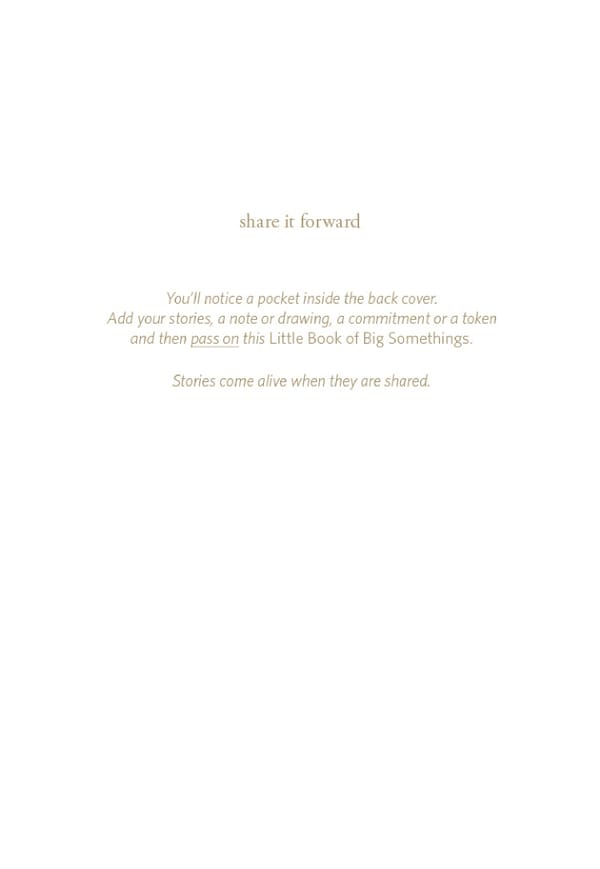 share it forward

You'll notice a pocket inside the back cover. Add your stories, a note or drawing, a commitment or a token and then pass on this Little Book of Big Somethings.

Stories come alive when they are shared.